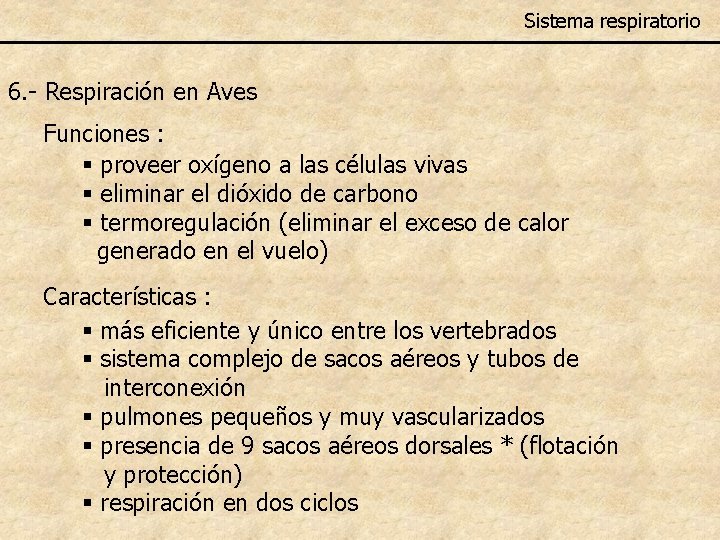 Sistema respiratorio

6.- Respiración en Aves

Funciones :

▪ proveer oxígeno a las células vivas
▪ eliminar el dióxido de carbono
▪ termoregulación (eliminar el exceso de calor generado en el vuelo)

Características :

▪ más eficiente y único entre los vertebrados
▪ sistema complejo de sacos aéreos y tubos de interconexión
▪ pulmones pequeños y muy vascularizados
▪ presencia de 9 sacos aéreos dorsales * (flotación y protección)
▪ respiración en dos ciclos